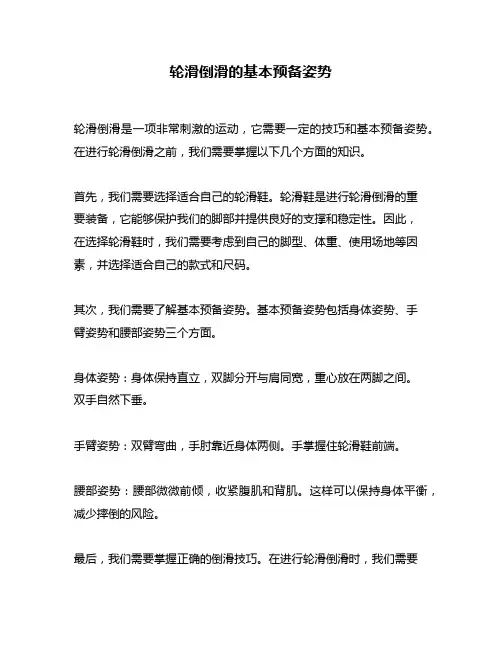 轮滑倒滑的基本预备姿势

轮滑倒滑是一项非常刺激的运动，它需要一定的技巧和基本预备姿势。在进行轮滑倒滑之前，我们需要掌握以下几个方面的知识。

首先，我们需要选择适合自己的轮滑鞋。轮滑鞋是进行轮滑倒滑的重要装备，它能够保护我们的脚部并提供良好的支撑和稳定性。因此，在选择轮滑鞋时，我们需要考虑到自己的脚型、体重、使用场地等因素，并选择适合自己的款式和尺码。

其次，我们需要了解基本预备姿势。基本预备姿势包括身体姿势、手臂姿势和腰部姿势三个方面。

身体姿势：身体保持直立，双脚分开与肩同宽，重心放在两脚之间。双手自然下垂。

手臂姿势：双臂弯曲，手肘靠近身体两侧。手掌握住轮滑鞋前端。

腰部姿势：腰部微微前倾，收紧腹肌和背肌。这样可以保持身体平衡，减少摔倒的风险。

最后，我们需要掌握正确的倒滑技巧。在进行轮滑倒滑时，我们需要